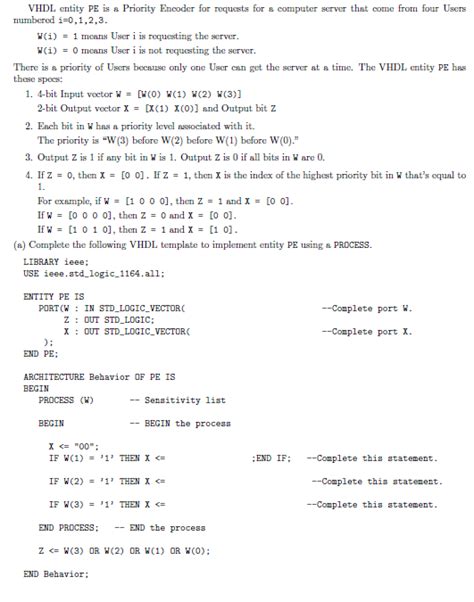 VHDL entity PE is a Priority Encoder for requests for a computer server that come from four Users numbered i=0,1,2,3.

W(i) = 1 means User i is requesting the server.

W(i) = 0 means User i is not requesting the server.

There is a priority of Users because only one User can get the server at a time. The VHDL entity PE has these specs:

1. 4-bit Input vector W = [W(0) W(1) W(2) W(3)]
2-bit Output vector X = [X(1) X(0)] and Output bit Z

2. Each bit in W has a priority level associated with it.
The priority is "W(3) before W(2) before W(1) before W(0)."

3. Output Z is 1 if any bit in W is 1. Output Z is 0 if all bits in W are 0.

4. If Z = 0, then X = [0 0]. If Z = 1, then X is the index of the highest priority bit in W that's equal to 1.
For example, if W = [1 0 0 0], then Z = 1 and X = [0 0].
If W = [0 0 0 0], then Z = 0 and X = [0 0].
If W = [1 0 1 0], then Z = 1 and X = [1 0].

(a) Complete the following VHDL template to implement entity PE using a PROCESS.

LIBRARY ieee;
USE ieee.std_logic_1164.all;

ENTITY PE IS
PORT(W : IN STD_LOGIC_VECTOR( --Complete port W.
Z : OUT STD_LOGIC;
X : OUT STD_LOGIC_VECTOR( --Complete port X.
);
END PE;

ARCHITECTURE Behavior OF PE IS
BEGIN
PROCESS (W) -- Sensitivity list

BEGIN -- BEGIN the process

X <= "00";
IF W(1) = '1' THEN X <= ;END IF; --Complete this statement.

IF W(2) = '1' THEN X <= --Complete this statement.

IF W(3) = '1' THEN X <= --Complete this statement.

END PROCESS; -- END the process

Z <= W(3) OR W(2) OR W(1) OR W(0);

END Behavior;